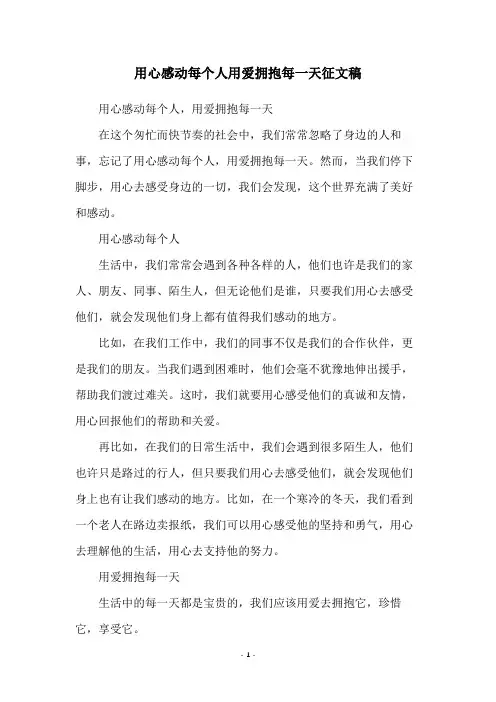 用心感动每个人用爱拥抱每一天征文稿

用心感动每个人，用爱拥抱每一天

在这个匆忙而快节奏的社会中，我们常常忽略了身边的人和事，忘记了用心感动每个人，用爱拥抱每一天。然而，当我们停下脚步，用心去感受身边的一切，我们会发现，这个世界充满了美好和感动。

用心感动每个人

生活中，我们常常会遇到各种各样的人，他们也许是我们的家人、朋友、同事、陌生人，但无论他们是谁，只要我们用心去感受他们，就会发现他们身上都有值得我们感动的地方。

比如，在我们工作中，我们的同事不仅是我们的合作伙伴，更是我们的朋友。当我们遇到困难时，他们会毫不犹豫地伸出援手，帮助我们渡过难关。这时，我们就要用心感受他们的真诚和友情，用心回报他们的帮助和关爱。

再比如，在我们的日常生活中，我们会遇到很多陌生人，他们也许只是路过的行人，但只要我们用心去感受他们，就会发现他们身上也有让我们感动的地方。比如，在一个寒冷的冬天，我们看到一个老人在路边卖报纸，我们可以用心感受他的坚持和勇气，用心去理解他的生活，用心去支持他的努力。

用爱拥抱每一天

生活中的每一天都是宝贵的，我们应该用爱去拥抱它，珍惜它，享受它。

- 1 -